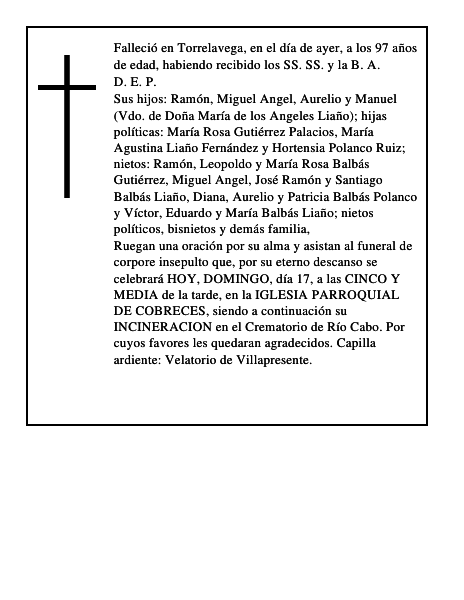 Falleció en Torrelavega, en el día de ayer, a los 97 años de edad, habiendo recibido los SS. SS. y la B. A.
D. E. P.
Sus hijos: Ramón, Miguel Angel, Aurelio y Manuel (Vdo. de Doña María de los Angeles Liaño); hijas políticas: María Rosa Gutiérrez Palacios, María Agustina Liaño Fernández y Hortensia Polanco Ruiz; nietos: Ramón, Leopoldo y María Rosa Balbás Gutiérrez, Miguel Angel, José Ramón y Santiago Balbás Liaño, Diana, Aurelio y Patricia Balbás Polanco y Víctor, Eduardo y María Balbás Liaño; nietos políticos, bisnietos y demás familia,
Ruegan una oración por su alma y asistan al funeral de corpore insepulto que, por su eterno descanso se celebrará HOY, DOMINGO, día 17, a las CINCO Y MEDIA de la tarde, en la IGLESIA PARROQUIAL DE COBRECES, siendo a continuación su INCINERACION en el Crematorio de Río Cabo. Por cuyos favores les quedaran agradecidos. Capilla ardiente: Velatorio de Villapresente.